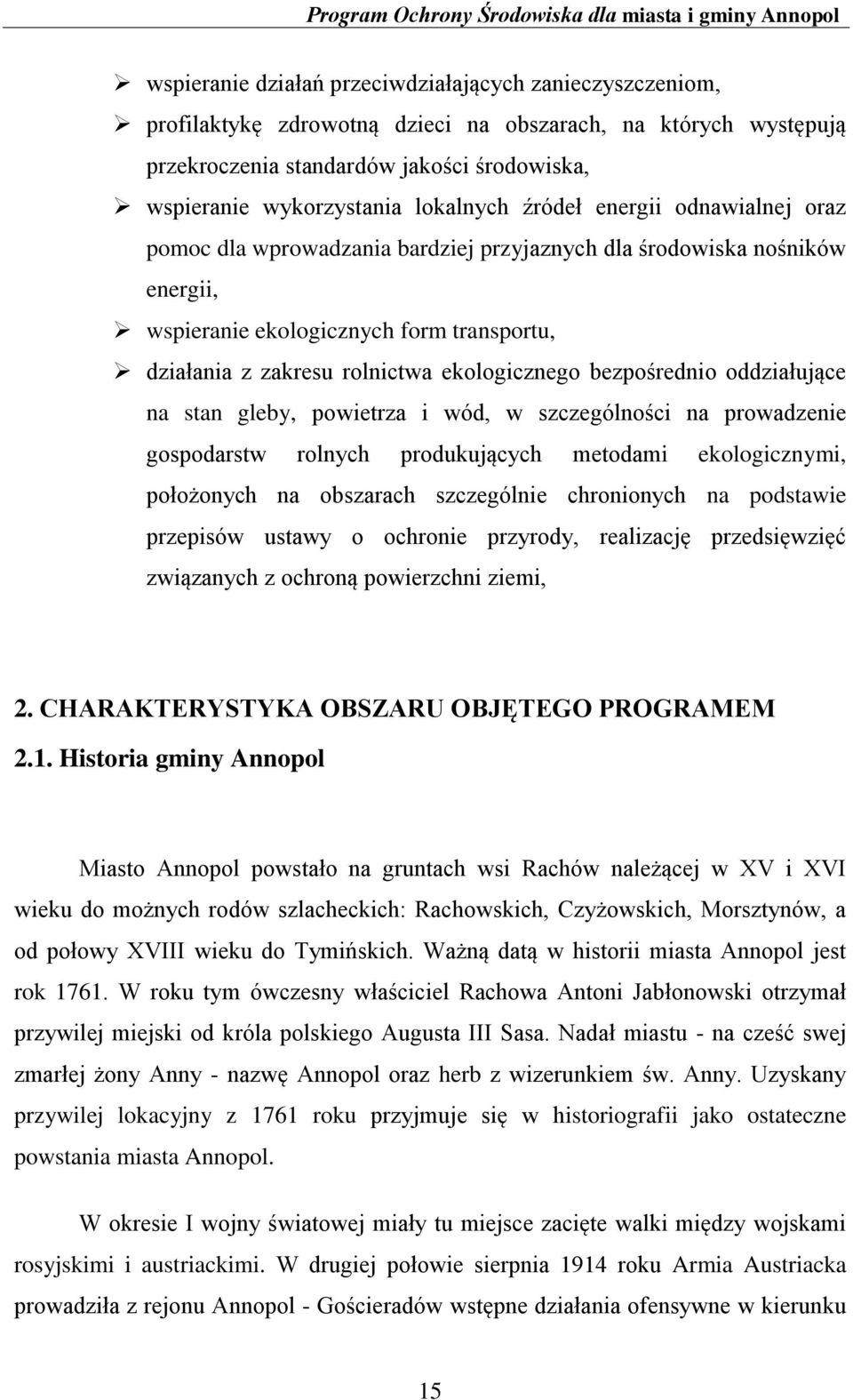 Program Ochrony Środowiska dla miasta i gminy Annopol

➢ wspieranie działań przeciwdziałających zanieczyszczeniom,
➢ profilaktykę zdrowotną dzieci na obszarach, na których występują przekroczenia standardów jakości środowiska,
➢ wspieranie wykorzystania lokalnych źródeł energii odnawialnej oraz pomoc dla wprowadzania bardziej przyjaznych dla środowiska nośników energii,
➢ wspieranie ekologicznych form transportu,
➢ działania z zakresu rolnictwa ekologicznego bezpośrednio oddziałujące na stan gleby, powietrza i wód, w szczególności na prowadzenie gospodarstw rolnych produkujących metodami ekologicznymi, położonych na obszarach szczególnie chronionych na podstawie przepisów ustawy o ochronie przyrody, realizację przedsięwzięć związanych z ochroną powierzchni ziemi,

2. CHARAKTERYSTYKA OBSZARU OBJĘTEGO PROGRAMEM
2.1. Historia gminy Annopol

Miasto Annopol powstało na gruntach wsi Rachów należącej w XV i XVI wieku do możnych rodów szlacheckich: Rachowskich, Czyżowskich, Morsztynów, a od połowy XVIII wieku do Tymińskich. Ważną datą w historii miasta Annopol jest rok 1761. W roku tym ówczesny właściciel Rachowa Antoni Jabłonowski otrzymał przywilej miejski od króla polskiego Augusta III Sasa. Nadał miastu - na cześć swej zmarłej żony Anny - nazwę Annopol oraz herb z wizerunkiem św. Anny. Uzyskany przywilej lokacyjny z 1761 roku przyjmuje się w historiografii jako ostateczne powstania miasta Annopol.

W okresie I wojny światowej miały tu miejsce zacięte walki między wojskami rosyjskimi i austriackimi. W drugiej połowie sierpnia 1914 roku Armia Austriacka prowadziła z rejonu Annopol - Gościeradów wstępne działania ofensywne w kierunku

15